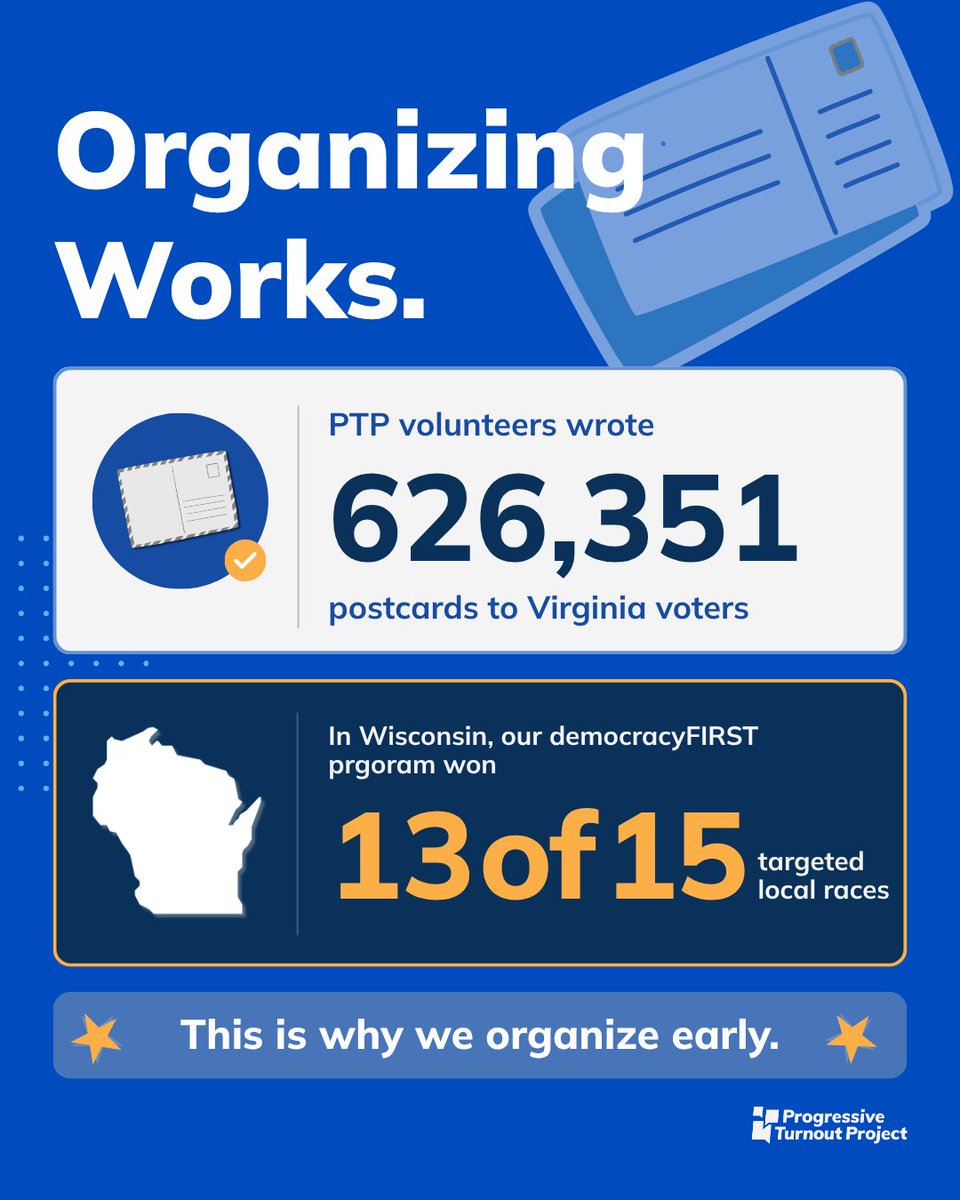 Organizing Works.

PTP volunteers wrote
626,351
postcards to Virginia voters

In Wisconsin, our democracyFIRST prgoram won
13 of 15 targeted local races

This is why we organize early.

Progressive Turnout Project